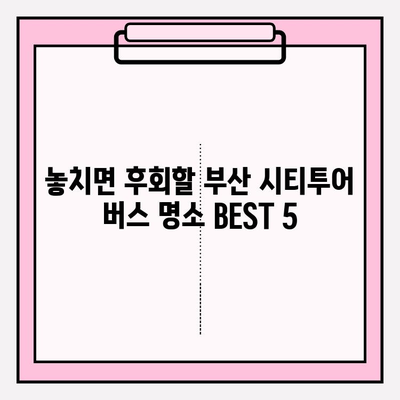 놓치면 후회할 부산 시티투어 버스 명소 BEST 5